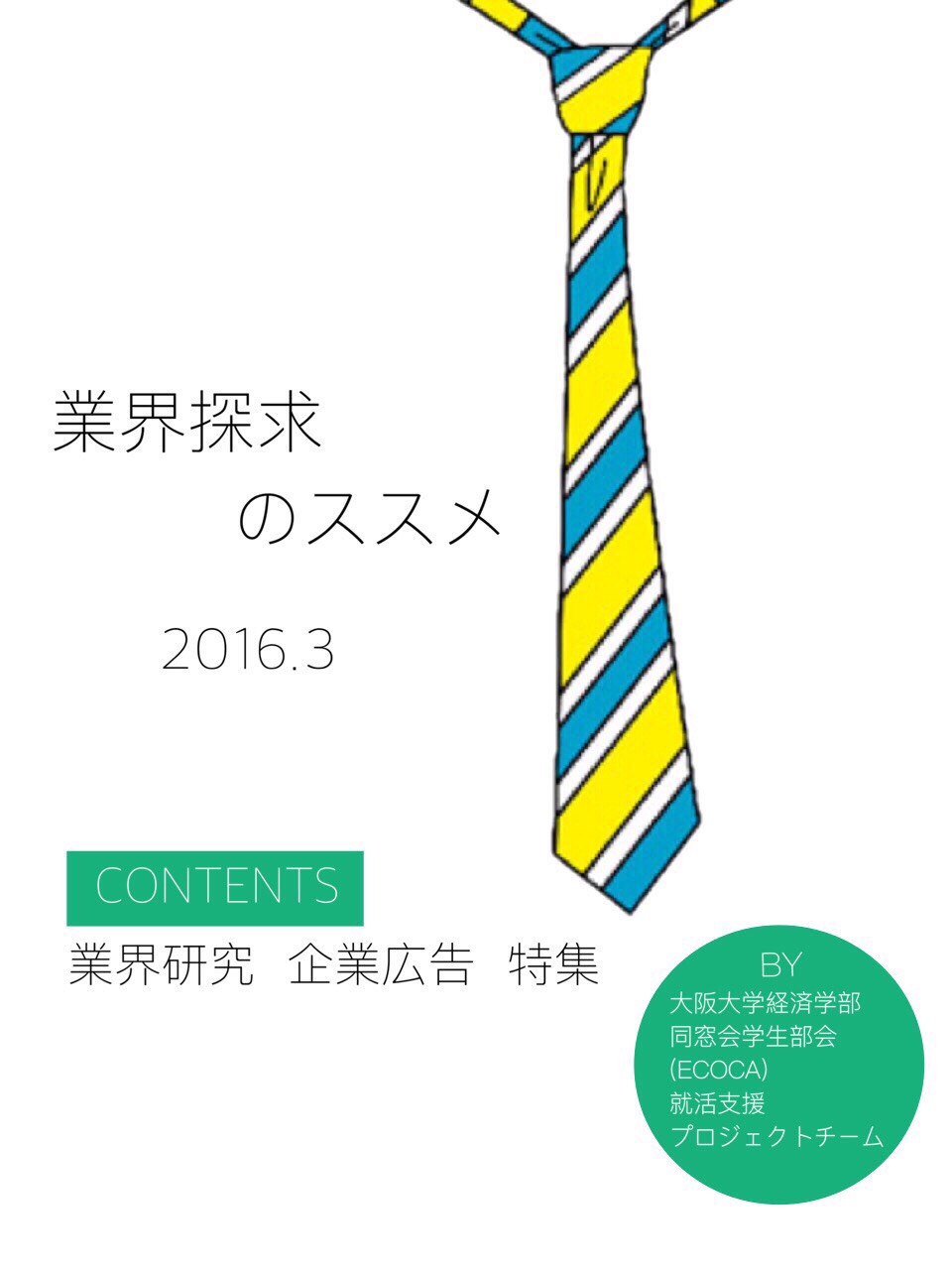 業界探求
のススメ

2016.3

CONTENTS
業界研究　企業広告　特集

BY
大阪大学経済学部
同窓会学生部会
(ECOCA)
就活支援
プロジェクトチーム